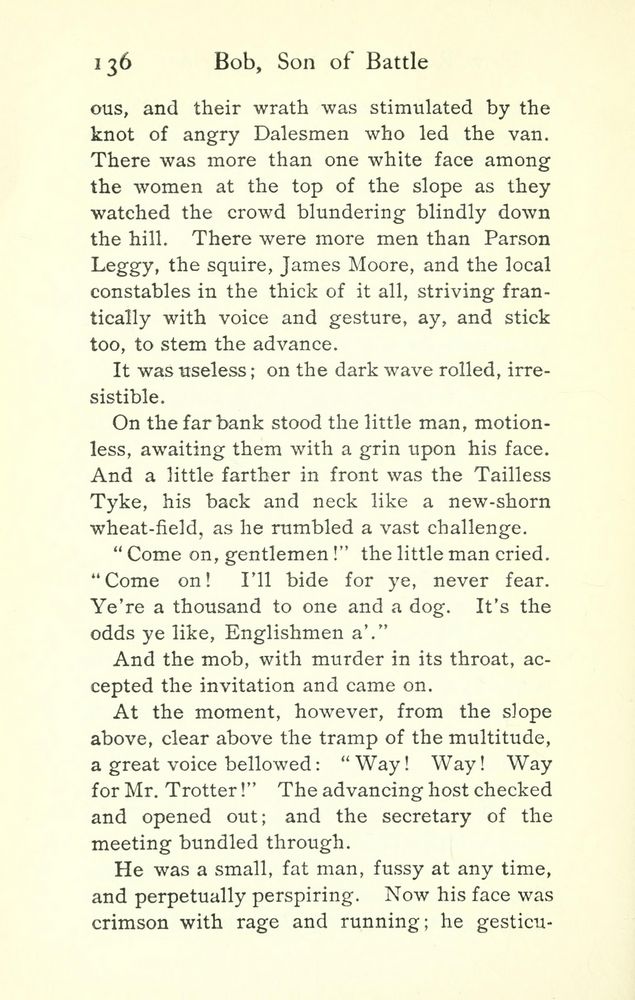 136 Bob, Son of Battle

ous, and their wrath was stimulated by the knot of angry Dalesmen who led the van. There was more than one white face among the women at the top of the slope as they watched the crowd blundering blindly down the hill. There were more men than Parson Leggy, the squire, James Moore, and the local constables in the thick of it all, striving frantically with voice and gesture, ay, and stick too, to stem the advance.

It was useless; on the dark wave rolled, irresistible.

On the far bank stood the little man, motionless, awaiting them with a grin upon his face. And a little farther in front was the Tailless Tyke, his back and neck like a new-shorn wheat-field, as he rumbled a vast challenge.

"Come on, gentlemen!" the little man cried. "Come on! I'll bide for ye, never fear. Ye're a thousand to one and a dog. It's the odds ye like, Englishmen a'."

And the mob, with murder in its throat, accepted the invitation and came on.

At the moment, however, from the slope above, clear above the tramp of the multitude, a great voice bellowed: "Way! Way! Way for Mr. Trotter!" The advancing host checked and opened out; and the secretary of the meeting bundled through.

He was a small, fat man, fussy at any time, and perpetually perspiring. Now his face was crimson with rage and running; he gesticu-